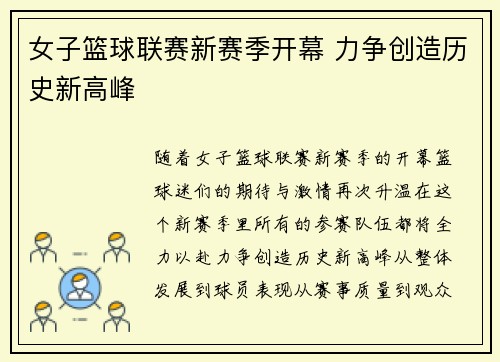 女子篮球联赛新赛季开幕 力争创造历史新高峰

随着女子篮球联赛新赛季的开幕篮球迷们的期待与激情再次升温在这个新赛季里所有的参赛队伍都将全力以赴力争创造历史新高峰从整体发展到球员表现从赛事质量到观众